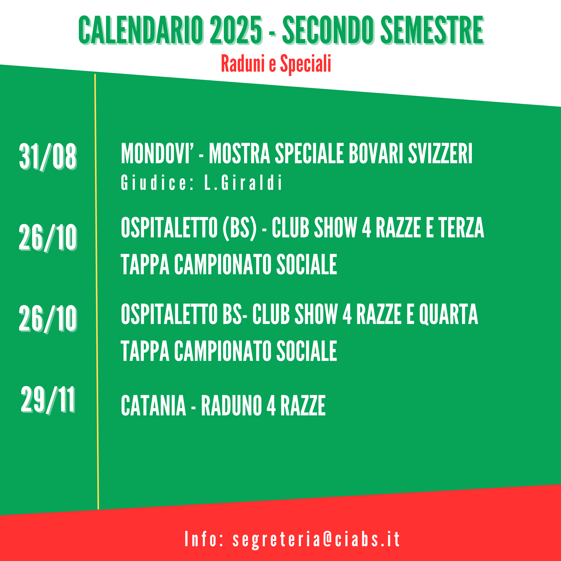 CALENDARIO 2025 - SECONDO SEMESTRE
Raduni e Speciali

31/08
MONDOVI' - MOSTRA SPECIALE BOVARI SVIZZERI
Giudice: L.Giraldi

26/10
OSPITALETTO (BS) - CLUB SHOW 4 RAZZE E TERZA TAPPA CAMPIONATO SOCIALE

26/10
OSPITALETTO BS- CLUB SHOW 4 RAZZE E QUARTA TAPPA CAMPIONATO SOCIALE

29/11
CATANIA - RADUNO 4 RAZZE

Info: segreteria@ciabs.it